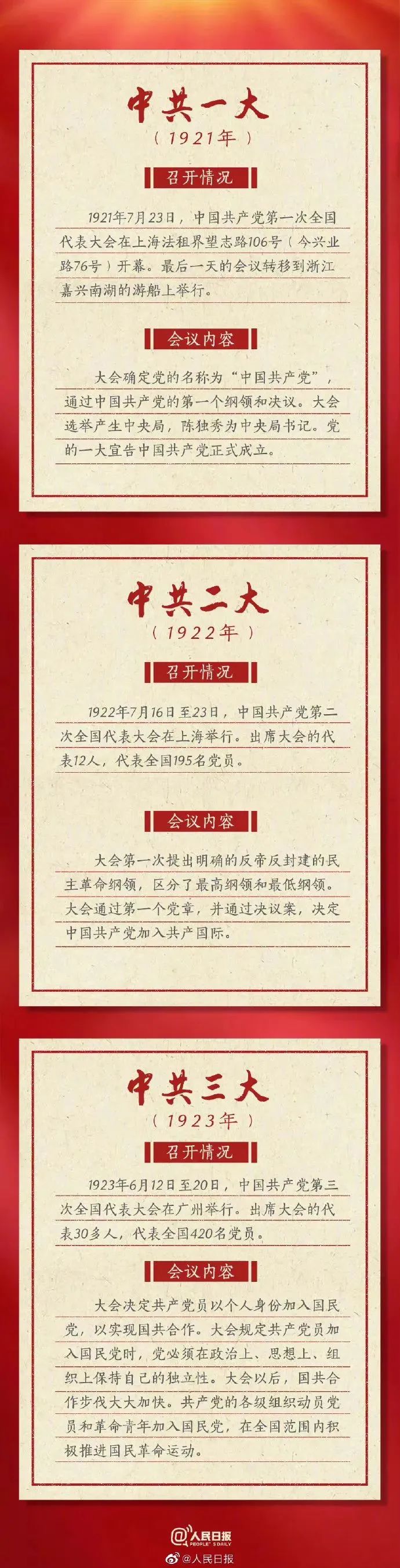 中共一大
（1921年）

召开情况

1921年7月23日，中国共产党第一次全国代表大会在上海法租界望志路106号（今兴业路76号）开幕。最后一天的会议转移到浙江嘉兴南湖的游船上举行。

会议内容

大会确定党的名称为“中国共产党”，通过中国共产党的第一个纲领和决议。大会选举产生中央局，陈独秀为中央局书记。党的一大宣告中国共产党正式成立。

中共二大
（1922年）

召开情况

1922年7月16日至23日，中国共产党第二次全国代表大会在上海举行。出席大会的代表12人，代表全国195名党员。

会议内容

大会第一次提出明确的反帝反封建的民主革命纲领，区分了最高纲领和最低纲领。大会通过第一个党章，并通过决议案，决定中国共产党加入共产国际。

中共三大
（1923年）

召开情况

1923年6月12日至20日，中国共产党第三次全国代表大会在广州举行。出席大会的代表30多人，代表全国420名党员。

会议内容

大会决定共产党员以个人身份加入国民党，以实现国共合作。大会规定共产党员加入国民党时，党必须在政治上、思想上、组织上保持自己的独立性。大会以后，国共合作步伐大大加快。共产党的各级组织动员党员和革命青年加入国民党，在全国范围内积极推进国民革命运动。

人民日报
PEOPLE'S DAILY
@人民日报